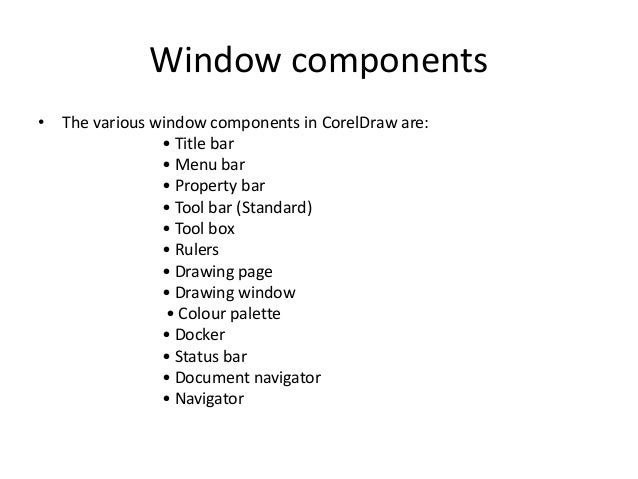 Window components

• The various window components in CorelDraw are:
• Title bar
• Menu bar
• Property bar
• Tool bar (Standard)
• Tool box
• Rulers
• Drawing page
• Drawing window
• Colour palette
• Docker
• Status bar
• Document navigator
• Navigator